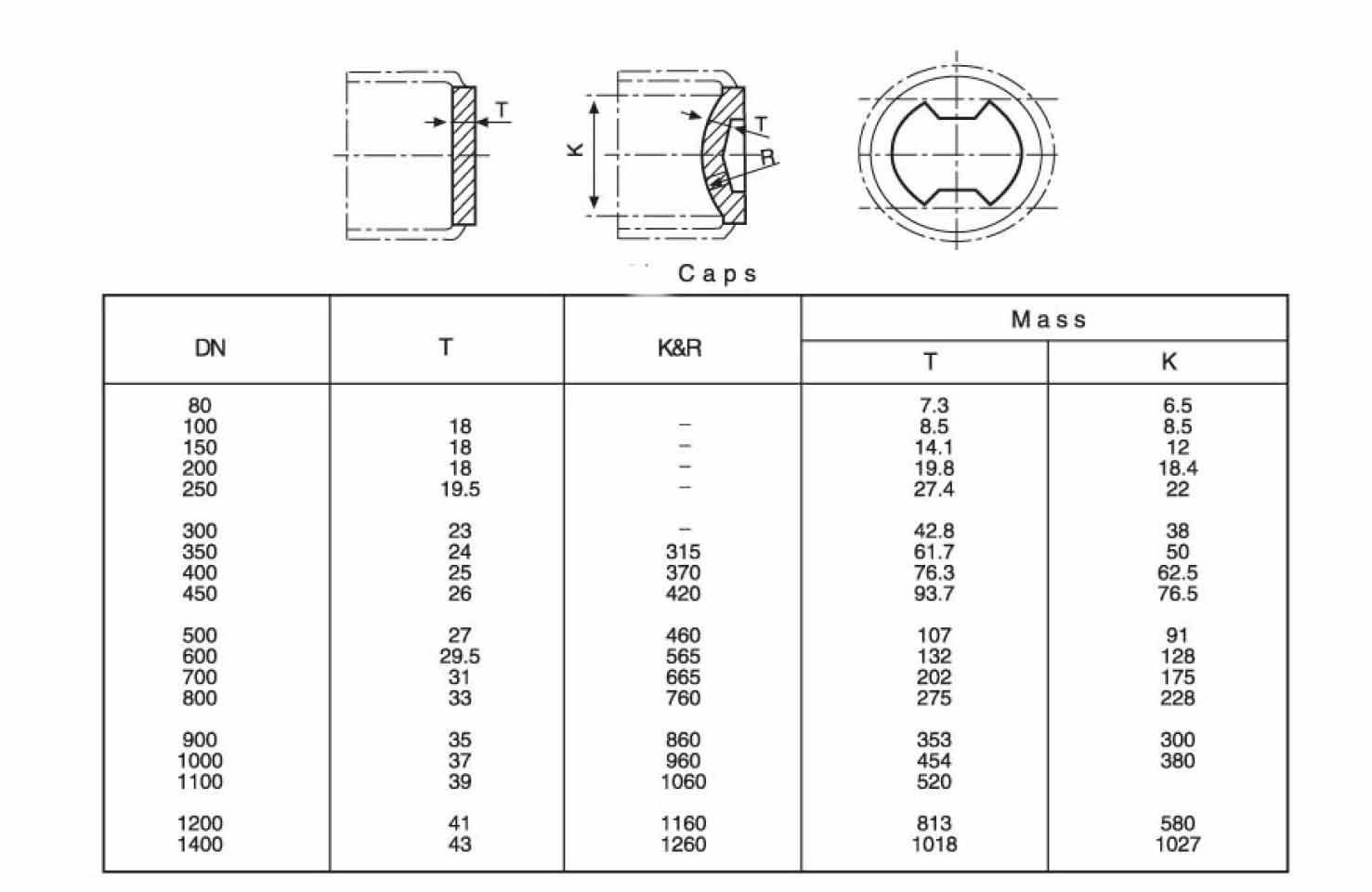 T

K

T

R

Caps

| DN | T | K&R | Mass T | Mass K |
|---|---|---|---|---|
| 80 | | | 7.3 | 6.5 |
| 100 | 18 | – | 8.5 | 8.5 |
| 150 | 18 | – | 14.1 | 12 |
| 200 | 18 | – | 19.8 | 18.4 |
| 250 | 19.5 | – | 27.4 | 22 |
| 300 | 23 | – | 42.8 | 38 |
| 350 | 24 | 315 | 61.7 | 50 |
| 400 | 25 | 370 | 76.3 | 62.5 |
| 450 | 26 | 420 | 93.7 | 76.5 |
| 500 | 27 | 460 | 107 | 91 |
| 600 | 29.5 | 565 | 132 | 128 |
| 700 | 31 | 665 | 202 | 175 |
| 800 | 33 | 760 | 275 | 228 |
| 900 | 35 | 860 | 353 | 300 |
| 1000 | 37 | 960 | 454 | 380 |
| 1100 | 39 | 1060 | 520 | |
| 1200 | 41 | 1160 | 813 | 580 |
| 1400 | 43 | 1260 | 1018 | 1027 |